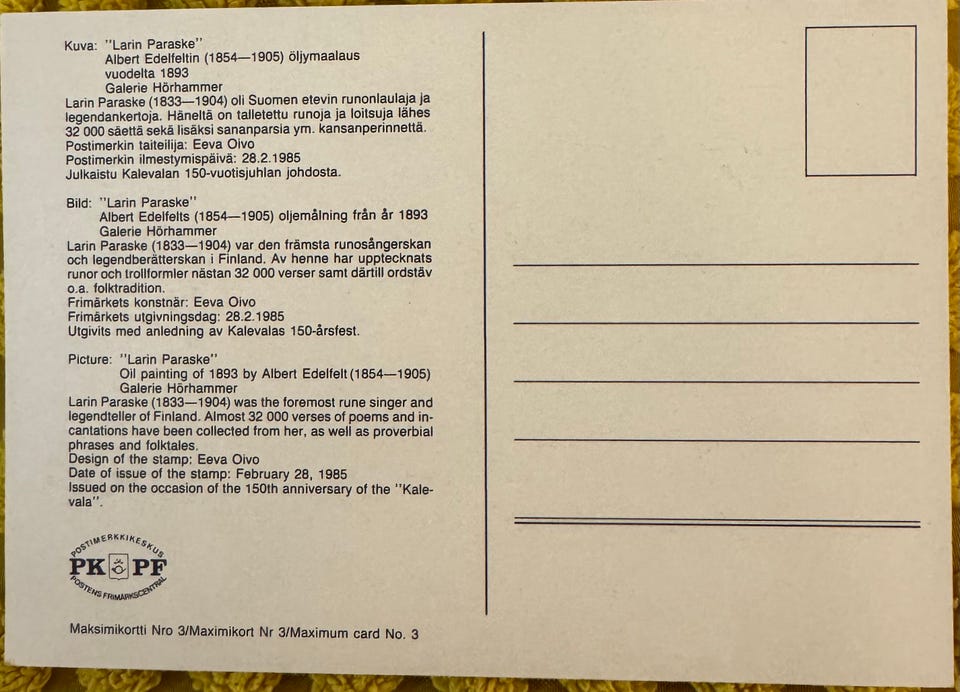 Kuva: "Larin Paraske"
Albert Edelfeltin (1854—1905) öljymaalaus vuodelta 1893
Galerie Hörhammer
Larin Paraske (1833—1904) oli Suomen etevin runonlaulaja ja legendankertoja. Häneltä on talletettu runoja ja loitsuja lähes 32 000 säettä sekä lisäksi sananparsia ym. kansanperinnettä.
Postimerkin taiteilija: Eeva Oivo
Postimerkin ilmestymispäivä: 28.2.1985
Julkaistu Kalevalan 150-vuotisjuhlan johdosta.

Bild: "Larin Paraske"
Albert Edelfelts (1854—1905) oljemålning från år 1893
Galerie Hörhammer
Larin Paraske (1833—1904) var den främsta runosångerskan och legendberätterskan i Finland. Av henne har upptecknats runor och trollformler nästan 32 000 verser samt därtill ordstäv o.a. folktradition.
Frimärkets konstnär: Eeva Oivo
Frimärkets utgivningsdag: 28.2.1985
Utgivits med anledning av Kalevalas 150-årsfest.

Picture: "Larin Paraske"
Oil painting of 1893 by Albert Edelfelt (1854—1905)
Galerie Hörhammer
Larin Paraske (1833—1904) was the foremost rune singer and legendteller of Finland. Almost 32 000 verses of poems and incantations have been collected from her, as well as proverbial phrases and folktales.
Design of the stamp: Eeva Oivo
Date of issue of the stamp: February 28, 1985
Issued on the occasion of the 150th anniversary of the "Kalevala".

POSTIMERKKIKESKUS
PK PF
POSTENS FRIMÄRKSCENTRAL

Maksimikortti Nro 3/Maximikort Nr 3/Maximum card No. 3